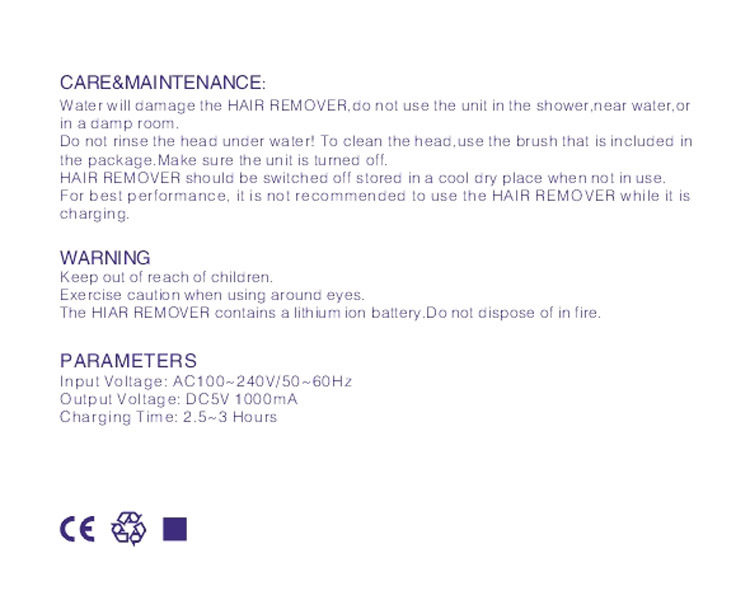 CARE&MAINTENANCE:
Water will damage the HAIR REMOVER,do not use the unit in the shower,near water,or in a damp room.
Do not rinse the head under water! To clean the head,use the brush that is included in the package.Make sure the unit is turned off.
HAIR REMOVER should be switched off stored in a cool dry place when not in use.
For best performance, it is not recommended to use the HAIR REMOVER while it is charging.

WARNING
Keep out of reach of children.
Exercise caution when using around eyes.
The HIAR REMOVER contains a lithium ion battery.Do not dispose of in fire.

PARAMETERS
Input Voltage: AC100~240V/50~60Hz
Output Voltage: DC5V 1000mA
Charging Time: 2.5~3 Hours

CE